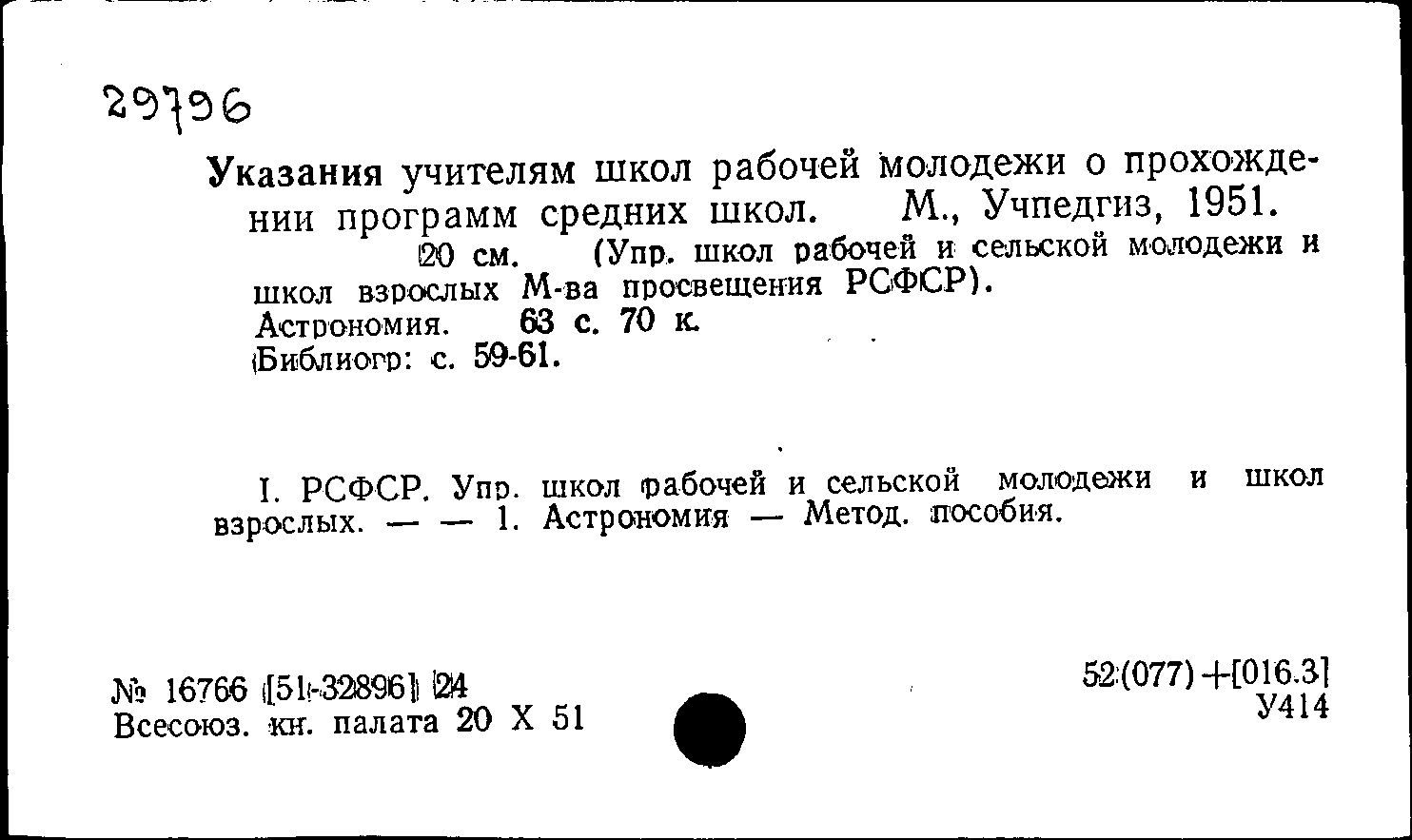 29796

Указания учителям школ рабочей молодежи о прохождении программ средних школ. М., Учпедгиз, 1951.
20 см. (Упр. школ рабочей и сельской молодежи и школ взрослых М-ва просвещения РСФСР).
Астрономия. 63 с. 70 к.
Библиогр: с. 59-61.

I. РСФСР. Упр. школ рабочей и сельской молодежи и школ взрослых. — — 1. Астрономия — Метод. пособия.

№ 16766 [51-32896] 24
Всесоюз. кн. палата 20 X 51

52(077)+[016.3]
У414